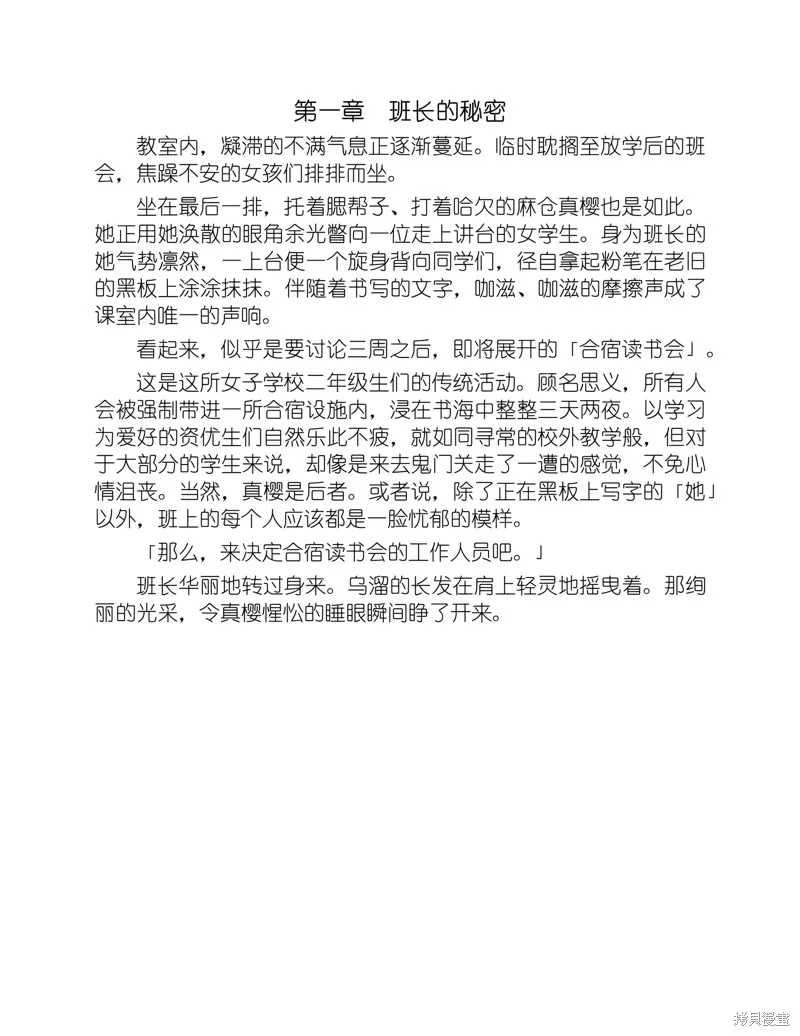 第一章　班长的秘密

教室内，凝滞的不满气息正逐渐蔓延。临时耽搁至放学后的班会，焦躁不安的女孩们排排而坐。

坐在最后一排，托着腮帮子、打着哈欠的麻仓真樱也是如此。她正用她涣散的眼角余光瞥向一位走上讲台的女学生。身为班长的她气势凛然，一上台便一个旋身背向同学们，径自拿起粉笔在老旧的黑板上涂涂抹抹。伴随着书写的文字，咖滋、咖滋的摩擦声成了课室内唯一的声响。

看起来，似乎是要讨论三周之后，即将展开的「合宿读书会」。

这是这所女子学校二年级生们的传统活动。顾名思义，所有人会被强制带进一所合宿设施内，浸在书海中整整三天两夜。以学习为爱好的资优生们自然乐此不疲，就如同寻常的校外教学般，但对于大部分的学生来说，却像是来去鬼门关走了一遭的感觉，不免心情沮丧。当然，真樱是后者。或者说，除了正在黑板上写字的「她」以外，班上的每个人应该都是一脸忧郁的模样。

「那么，来决定合宿读书会的工作人员吧。」

班长华丽地转过身来。乌溜的长发在肩上轻灵地摇曳着。那绚丽的光采，令真樱惺忪的睡眼瞬间睁了开来。

拷贝漫画